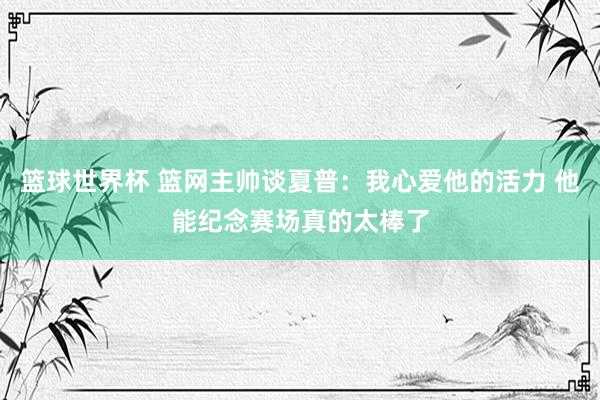 篮球世界杯 篮网主帅谈夏普：我心爱他的活力 他能纪念赛场真的太棒了